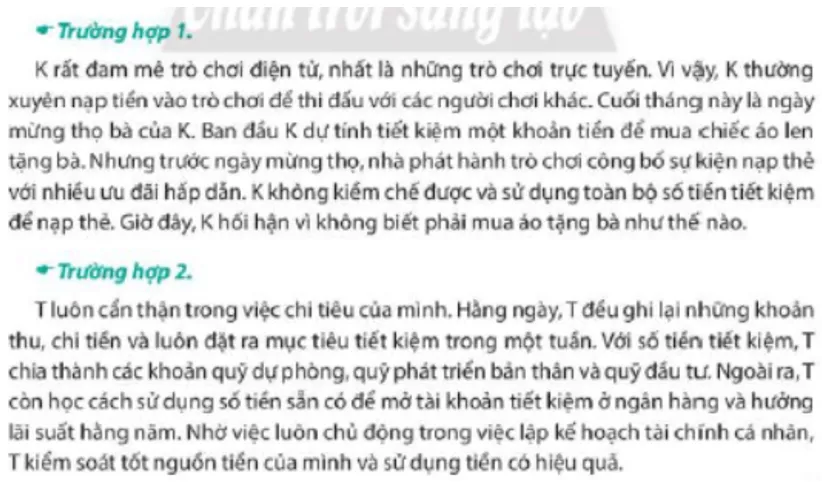 Chân trời sáng tạo

Trường hợp 1.

K rất đam mê trò chơi điện tử, nhất là những trò chơi trực tuyến. Vì vậy, K thường xuyên nạp tiền vào trò chơi để thi đấu với các người chơi khác. Cuối tháng này là ngày mừng thọ bà của K. Ban đầu K dự tính tiết kiệm một khoản tiền để mua chiếc áo len tặng bà. Nhưng trước ngày mừng thọ, nhà phát hành trò chơi công bố sự kiện nạp thẻ với nhiều ưu đãi hấp dẫn. K không kiềm chế được và sử dụng toàn bộ số tiền tiết kiệm để nạp thẻ. Giờ đây, K hối hận vì không biết phải mua áo tặng bà như thế nào.

Trường hợp 2.

T luôn cẩn thận trong việc chi tiêu của mình. Hằng ngày, T đều ghi lại những khoản thu, chi tiền và luôn đặt ra mục tiêu tiết kiệm trong một tuần. Với số tiền tiết kiệm, T chia thành các khoản quỹ dự phòng, quỹ phát triển bản thân và quỹ đầu tư. Ngoài ra, T còn học cách sử dụng số tiền sẵn có để mở tài khoản tiết kiệm ở ngân hàng và hưởng lãi suất hằng năm. Nhờ việc luôn chủ động trong việc lập kế hoạch tài chính cá nhân, T kiểm soát tốt nguồn tiền của mình và sử dụng tiền có hiệu quả.